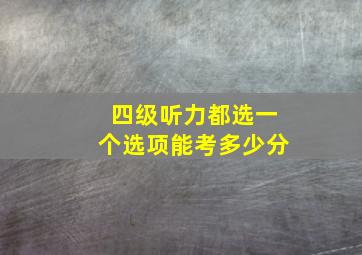 四级听力都选一个选项能考多少分